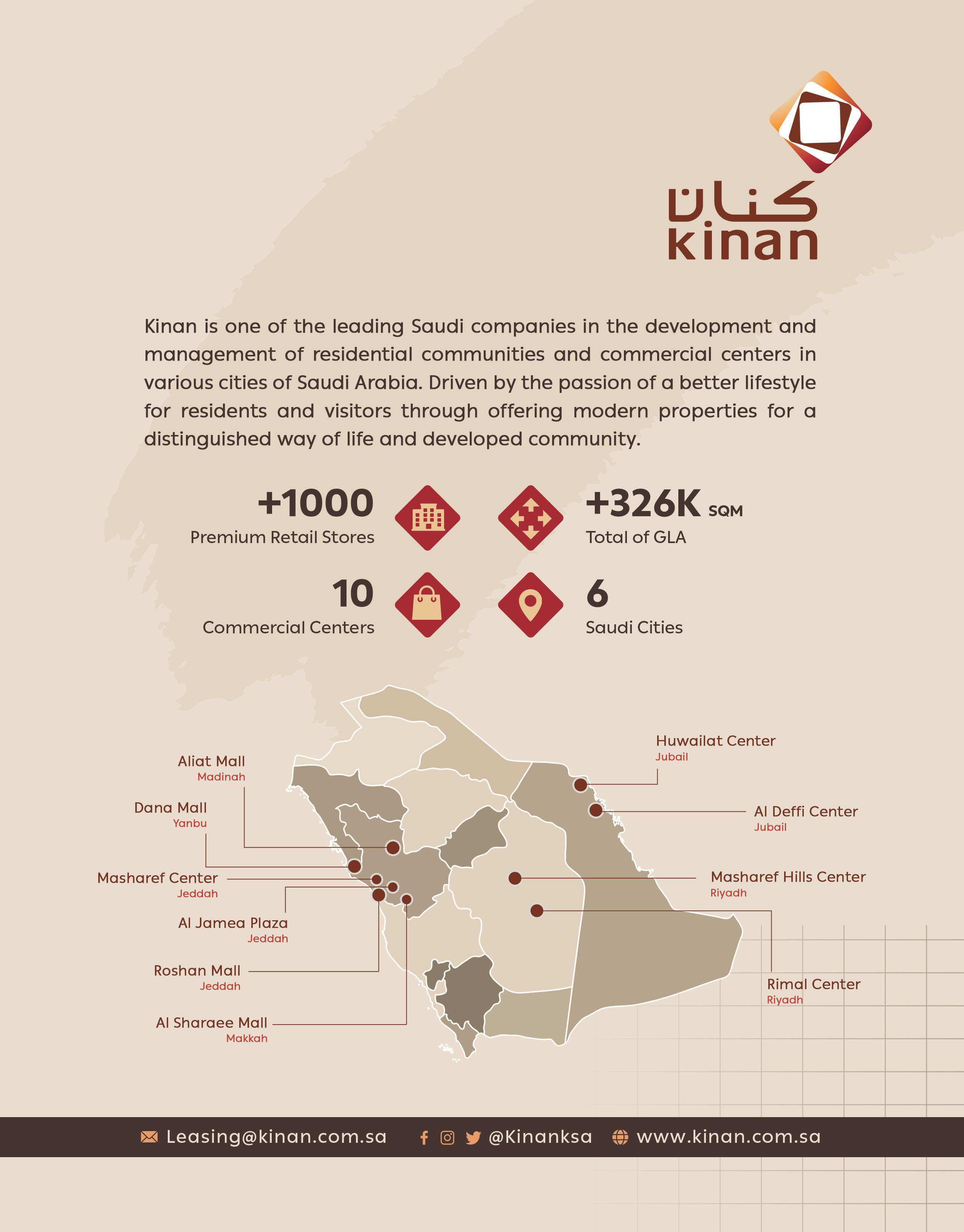 كنان
kinan

Kinan is one of the leading Saudi companies in the development and management of residential communities and commercial centers in various cities of Saudi Arabia. Driven by the passion of a better lifestyle for residents and visitors through offering modern properties for a distinguished way of life and developed community.

+1000
Premium Retail Stores

+326K SQM
Total of GLA

10
Commercial Centers

6
Saudi Cities

Aliat Mall
Madinah

Dana Mall
Yanbu

Masharef Center
Jeddah

Al Jamea Plaza
Jeddah

Roshan Mall
Jeddah

Al Sharaee Mall
Makkah

Huwailat Center
Jubail

Al Deffi Center
Jubail

Masharef Hills Center
Riyadh

Rimal Center
Riyadh

Leasing@kinan.com.sa @Kinanksa www.kinan.com.sa